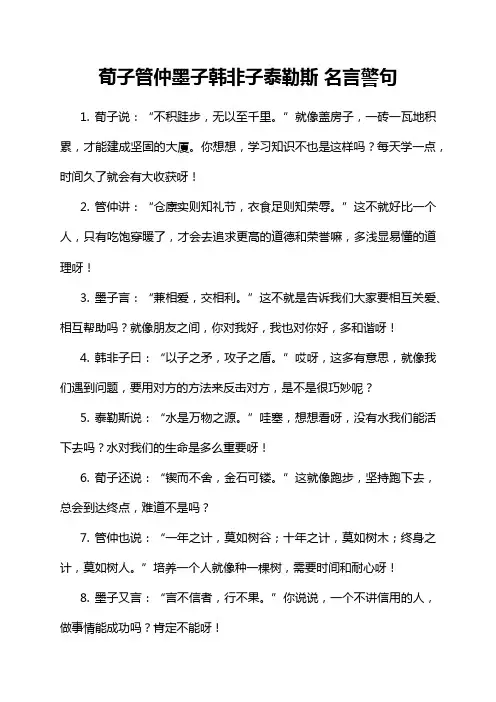 荀子管仲墨子韩非子泰勒斯 名言警句

1. 荀子说：“不积跬步，无以至千里。”就像盖房子，一砖一瓦地积累，才能建成坚固的大厦。你想想，学习知识不也是这样吗？每天学一点，时间久了就会有大收获呀！

2. 管仲讲：“仓廪实则知礼节，衣食足则知荣辱。”这不就好比一个人，只有吃饱穿暖了，才会去追求更高的道德和荣誉嘛，多浅显易懂的道理呀！

3. 墨子言：“兼相爱，交相利。”这不就是告诉我们大家要相互关爱、相互帮助吗？就像朋友之间，你对我好，我也对你好，多和谐呀！

4. 韩非子曰：“以子之矛，攻子之盾。”哎呀，这多有意思，就像我们遇到问题，要用对方的方法来反击对方，是不是很巧妙呢？

5. 泰勒斯说：“水是万物之源。”哇塞，想想看呀，没有水我们能活下去吗？水对我们的生命是多么重要呀！

6. 荀子还说：“锲而不舍，金石可镂。”这就像跑步，坚持跑下去，总会到达终点，难道不是吗？

7. 管仲也说：“一年之计，莫如树谷；十年之计，莫如树木；终身之计，莫如树人。”培养一个人就像种一棵树，需要时间和耐心呀！

8. 墨子又言：“言不信者，行不果。”你说说，一个不讲信用的人，做事情能成功吗？肯定不能呀！